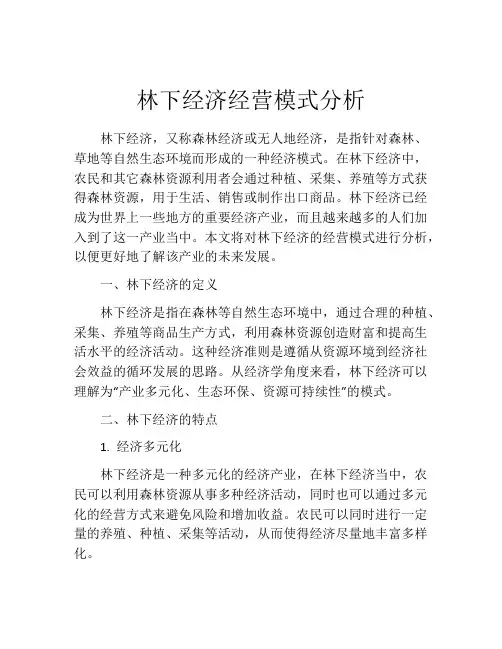 林下经济经营模式分析

林下经济，又称森林经济或无人地经济，是指针对森林、草地等自然生态环境而形成的一种经济模式。在林下经济中，农民和其它森林资源利用者会通过种植、采集、养殖等方式获得森林资源，用于生活、销售或制作出口商品。林下经济已经成为世界上一些地方的重要经济产业，而且越来越多的人们加入到了这一产业当中。本文将对林下经济的经营模式进行分析，以便更好地了解该产业的未来发展。

一、林下经济的定义

林下经济是指在森林等自然生态环境中，通过合理的种植、采集、养殖等商品生产方式，利用森林资源创造财富和提高生活水平的经济活动。这种经济准则是遵循从资源环境到经济社会效益的循环发展的思路。从经济学角度来看，林下经济可以理解为“产业多元化、生态环保、资源可持续性”的模式。

二、林下经济的特点

1. 经济多元化

林下经济是一种多元化的经济产业，在林下经济当中，农民可以利用森林资源从事多种经济活动，同时也可以通过多元化的经营方式来避免风险和增加收益。农民可以同时进行一定量的养殖、种植、采集等活动，从而使得经济尽量地丰富多样化。